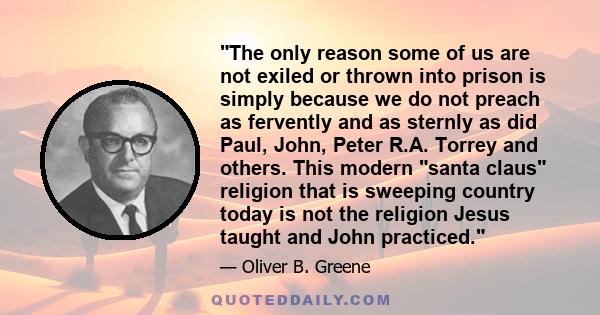 "The only reason some of us are not exiled or thrown into prison is simply because we do not preach as fervently and as sternly as did Paul, John, Peter R.A. Torrey and others. This modern "santa claus" religion that is sweeping country today is not the religion Jesus taught and John practiced."

— Oliver B. Greene

QUOTEDDAILY.COM